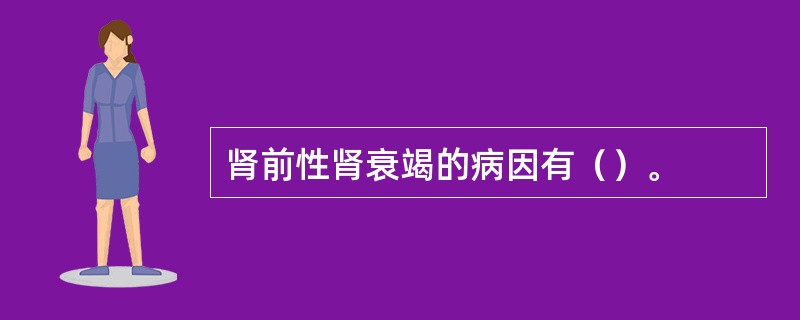 肾前性肾衰竭的病因有（）。